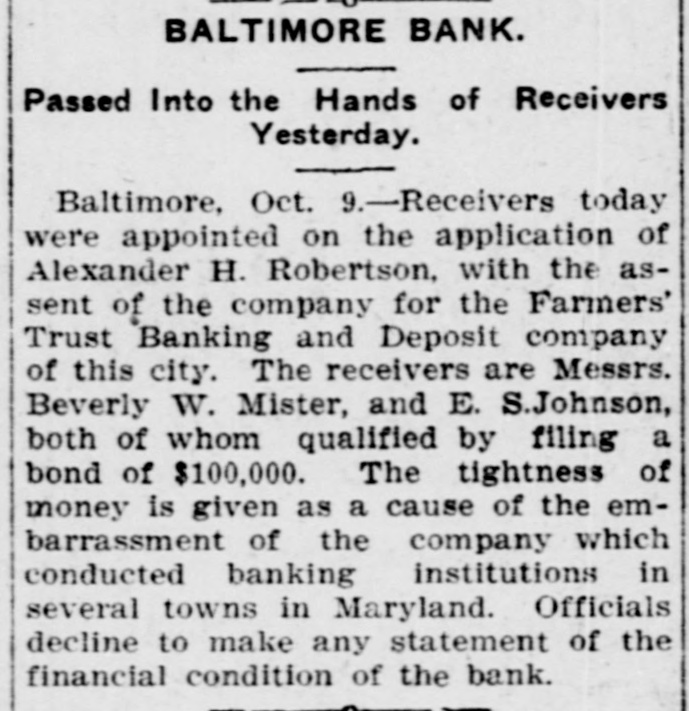 BALTIMORE BANK.

Passed Into the Hands of Receivers Yesterday.

Baltimore, Oct. 9.—Receivers today were appointed on the application of Alexander H. Robertson, with the assent of the company for the Farmers' Trust Banking and Deposit company of this city. The receivers are Messrs. Beverly W. Mister, and E. S.Johnson, both of whom qualified by filing a bond of $100,000. The tightness of money is given as a cause of the embarrassment of the company which conducted banking institutions in several towns in Maryland. Officials decline to make any statement of the financial condition of the bank.